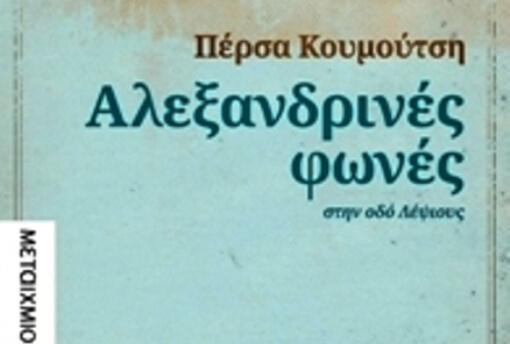 Πέρσα Κουμούτση

Αλεξανδρινές φωνές

στην οδό Λέψιους

ΜΕΤΑΙΧΜΙΟ